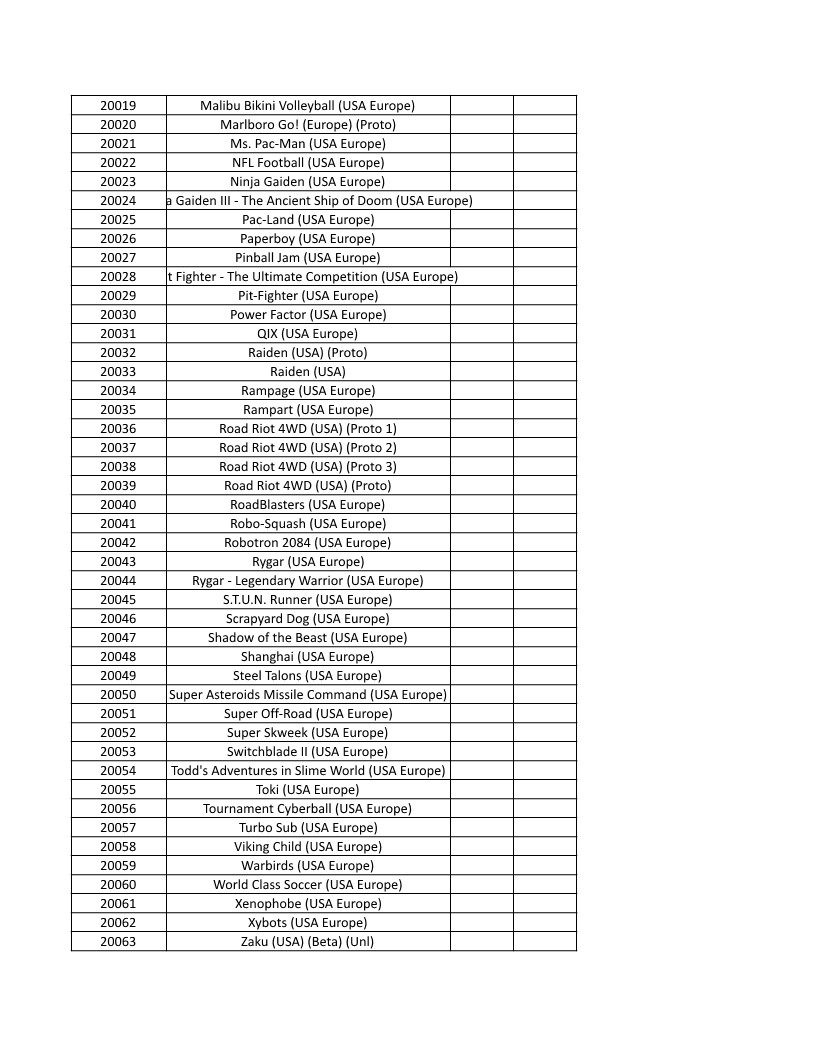 | | | | |
|---|---|---|---|
| 20019 | Malibu Bikini Volleyball (USA Europe) | | |
| 20020 | Marlboro Go! (Europe) (Proto) | | |
| 20021 | Ms. Pac-Man (USA Europe) | | |
| 20022 | NFL Football (USA Europe) | | |
| 20023 | Ninja Gaiden (USA Europe) | | |
| 20024 | a Gaiden III - The Ancient Ship of Doom (USA Europe) | | |
| 20025 | Pac-Land (USA Europe) | | |
| 20026 | Paperboy (USA Europe) | | |
| 20027 | Pinball Jam (USA Europe) | | |
| 20028 | t Fighter - The Ultimate Competition (USA Europe) | | |
| 20029 | Pit-Fighter (USA Europe) | | |
| 20030 | Power Factor (USA Europe) | | |
| 20031 | QIX (USA Europe) | | |
| 20032 | Raiden (USA) (Proto) | | |
| 20033 | Raiden (USA) | | |
| 20034 | Rampage (USA Europe) | | |
| 20035 | Rampart (USA Europe) | | |
| 20036 | Road Riot 4WD (USA) (Proto 1) | | |
| 20037 | Road Riot 4WD (USA) (Proto 2) | | |
| 20038 | Road Riot 4WD (USA) (Proto 3) | | |
| 20039 | Road Riot 4WD (USA) (Proto) | | |
| 20040 | RoadBlasters (USA Europe) | | |
| 20041 | Robo-Squash (USA Europe) | | |
| 20042 | Robotron 2084 (USA Europe) | | |
| 20043 | Rygar (USA Europe) | | |
| 20044 | Rygar - Legendary Warrior (USA Europe) | | |
| 20045 | S.T.U.N. Runner (USA Europe) | | |
| 20046 | Scrapyard Dog (USA Europe) | | |
| 20047 | Shadow of the Beast (USA Europe) | | |
| 20048 | Shanghai (USA Europe) | | |
| 20049 | Steel Talons (USA Europe) | | |
| 20050 | Super Asteroids Missile Command (USA Europe) | | |
| 20051 | Super Off-Road (USA Europe) | | |
| 20052 | Super Skweek (USA Europe) | | |
| 20053 | Switchblade II (USA Europe) | | |
| 20054 | Todd's Adventures in Slime World (USA Europe) | | |
| 20055 | Toki (USA Europe) | | |
| 20056 | Tournament Cyberball (USA Europe) | | |
| 20057 | Turbo Sub (USA Europe) | | |
| 20058 | Viking Child (USA Europe) | | |
| 20059 | Warbirds (USA Europe) | | |
| 20060 | World Class Soccer (USA Europe) | | |
| 20061 | Xenophobe (USA Europe) | | |
| 20062 | Xybots (USA Europe) | | |
| 20063 | Zaku (USA) (Beta) (Unl) | | |